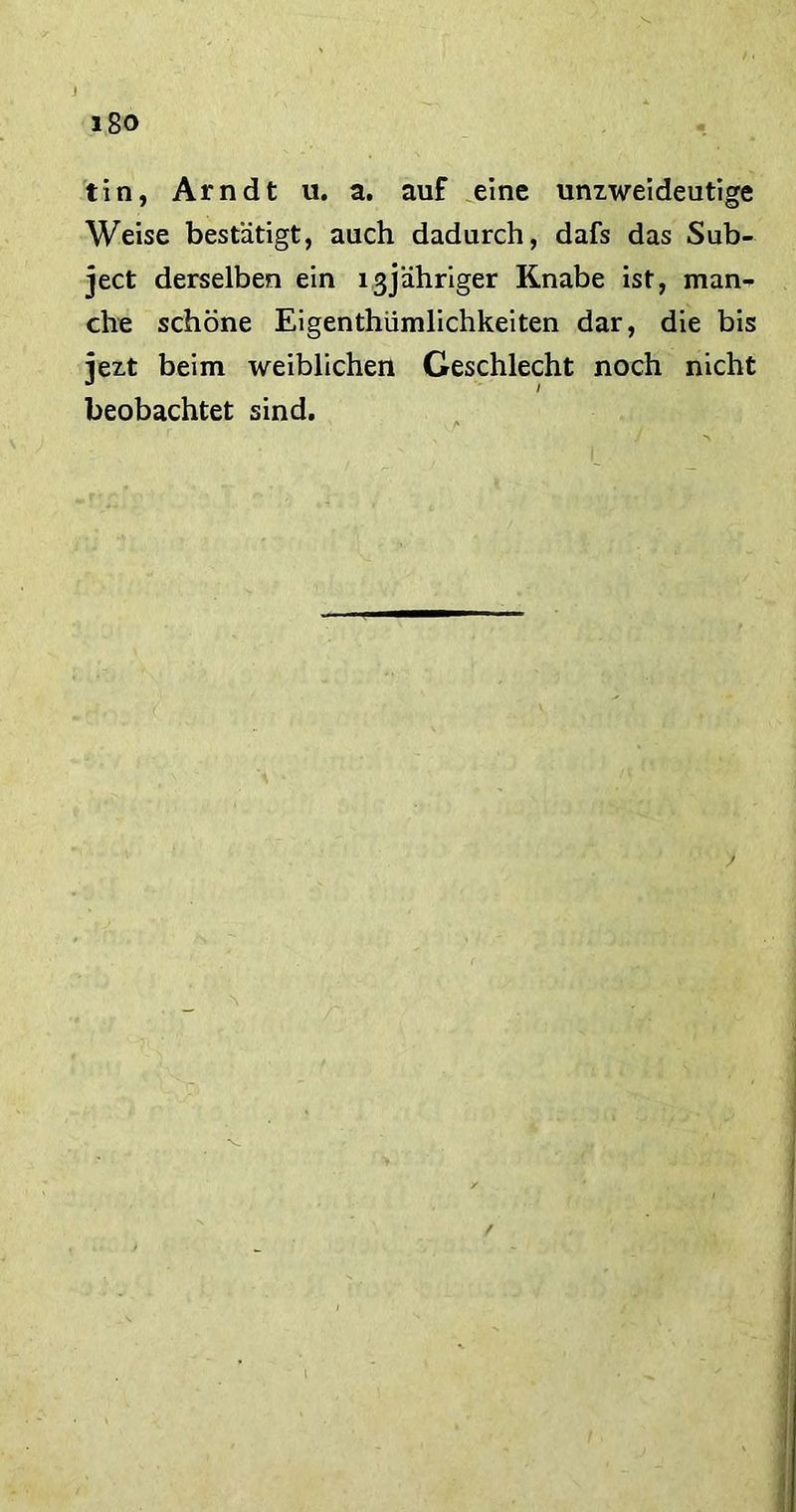 180

tin, Arndt u. a. auf eine unzweideutige Weise bestätigt, auch dadurch, dafs das Subject derselben ein 13jähriger Knabe ist, manche schöne Eigenthümlichkeiten dar, die bis jezt beim weiblichen Geschlecht noch nicht beobachtet sind.